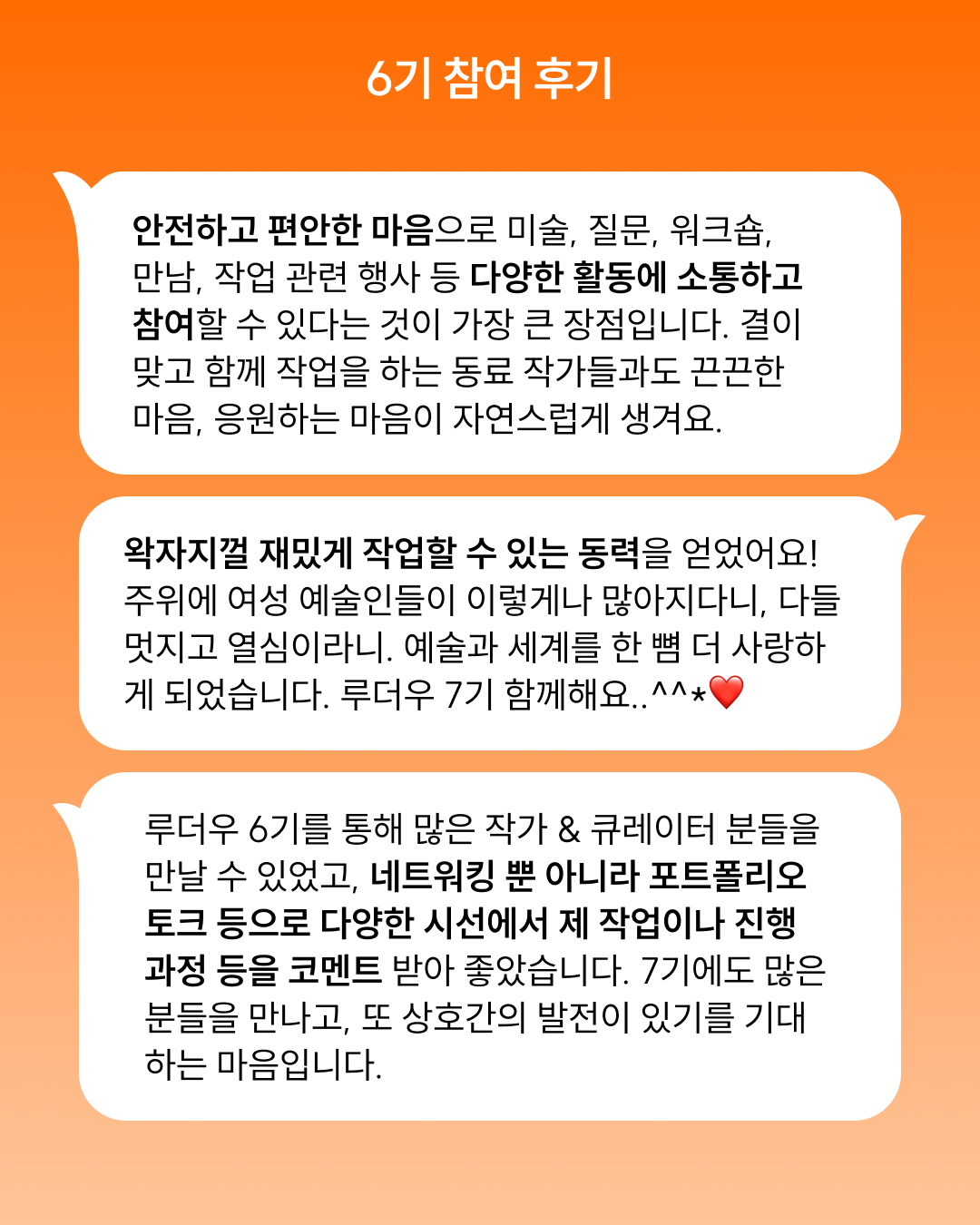 6기 참여 후기

안전하고 편안한 마음으로 미술, 질문, 워크숍, 만남, 작업 관련 행사 등 다양한 활동에 소통하고 참여할 수 있다는 것이 가장 큰 장점입니다. 결이 맞고 함께 작업을 하는 동료 작가들과도 끈끈한 마음, 응원하는 마음이 자연스럽게 생겨요.

왁자지껄 재밌게 작업할 수 있는 동력을 얻었어요! 주위에 여성 예술인들이 이렇게나 많아지다니, 다들 멋지고 열심이라니. 예술과 세계를 한 뼘 더 사랑하게 되었습니다. 루더우 7기 함께해요..^^*❤️

루더우 6기를 통해 많은 작가 & 큐레이터 분들을 만날 수 있었고, 네트워킹 뿐 아니라 포트폴리오 토크 등으로 다양한 시선에서 제 작업이나 진행 과정 등을 코멘트 받아 좋았습니다. 7기에도 많은 분들을 만나고, 또 상호간의 발전이 있기를 기대하는 마음입니다.